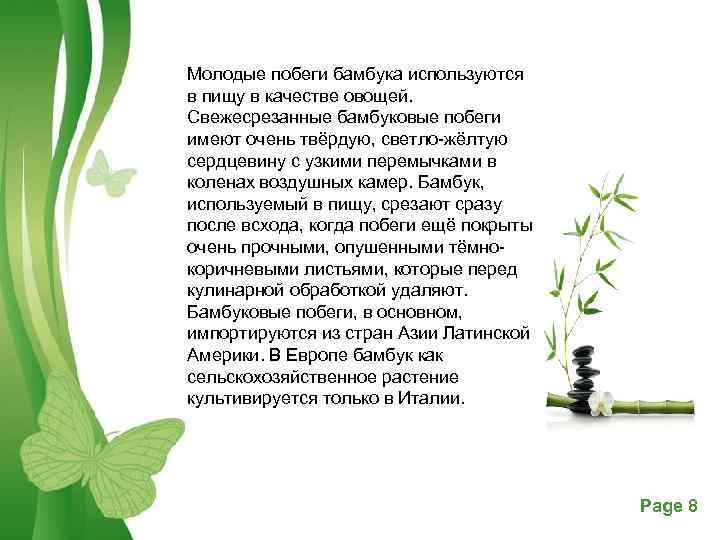 Молодые побеги бамбука используются в пищу в качестве овощей. Свежесрезанные бамбуковые побеги имеют очень твёрдую, светло-жёлтую сердцевину с узкими перемычками в коленах воздушных камер. Бамбук, используемый в пищу, срезают сразу после всхода, когда побеги ещё покрыты очень прочными, опушенными тёмно-коричневыми листьями, которые перед кулинарной обработкой удаляют. Бамбуковые побеги, в основном, импортируются из стран Азии Латинской Америки. В Европе бамбук как сельскохозяйственное растение культивируется только в Италии.

Page 8